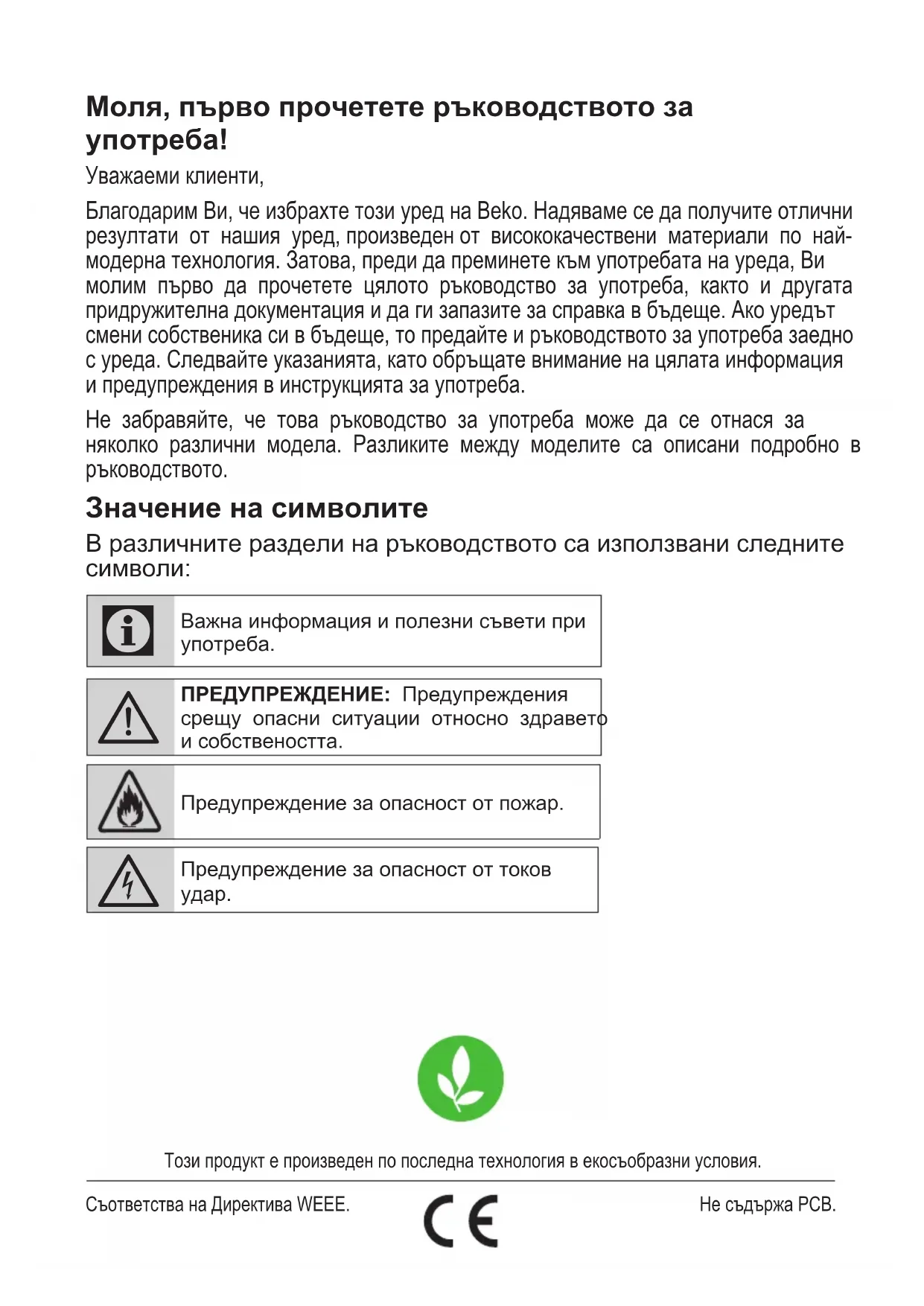 Моля, първо прочетете ръководството за употреба!

Уважаеми клиенти,

Благодарим Ви, че избрахте този уред на Beko. Надяваме се да получите отлични резултати от нашия уред, произведен от висококачествени материали по най-модерна технология. Затова, преди да преминете към употребата на уреда, Ви молим първо да прочетете цялото ръководство за употреба, както и другата придружителна документация и да ги запазите за справка в бъдеще. Ако уредът смени собственика си в бъдеще, то предайте и ръководството за употреба заедно с уреда. Следвайте указанията, като обръщате внимание на цялата информация и предупреждения в инструкцията за употреба.

Не забравяйте, че това ръководство за употреба може да се отнася за няколко различни модела. Разликите между моделите са описани подробно в ръководството.

Значение на символите

В различните раздели на ръководството са използвани следните символи:

Важна информация и полезни съвети при употреба.

ПРЕДУПРЕЖДЕНИЕ: Предупреждения срещу опасни ситуации относно здравето и собствеността.

Предупреждение за опасност от пожар.

Предупреждение за опасност от токов удар.

Този продукт е произведен по последна технология в екосъобразни условия.

Съответства на Директива WEEE.

CE

Не съдържа PCB.